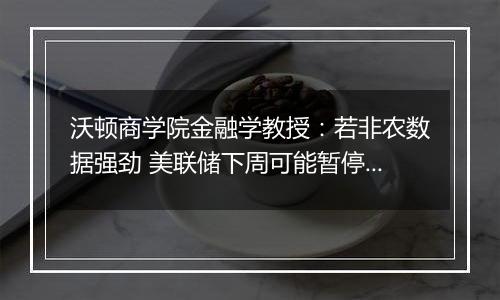 沃顿商学院金融学教授：若非农数据强劲 美联储下周可能暂停...